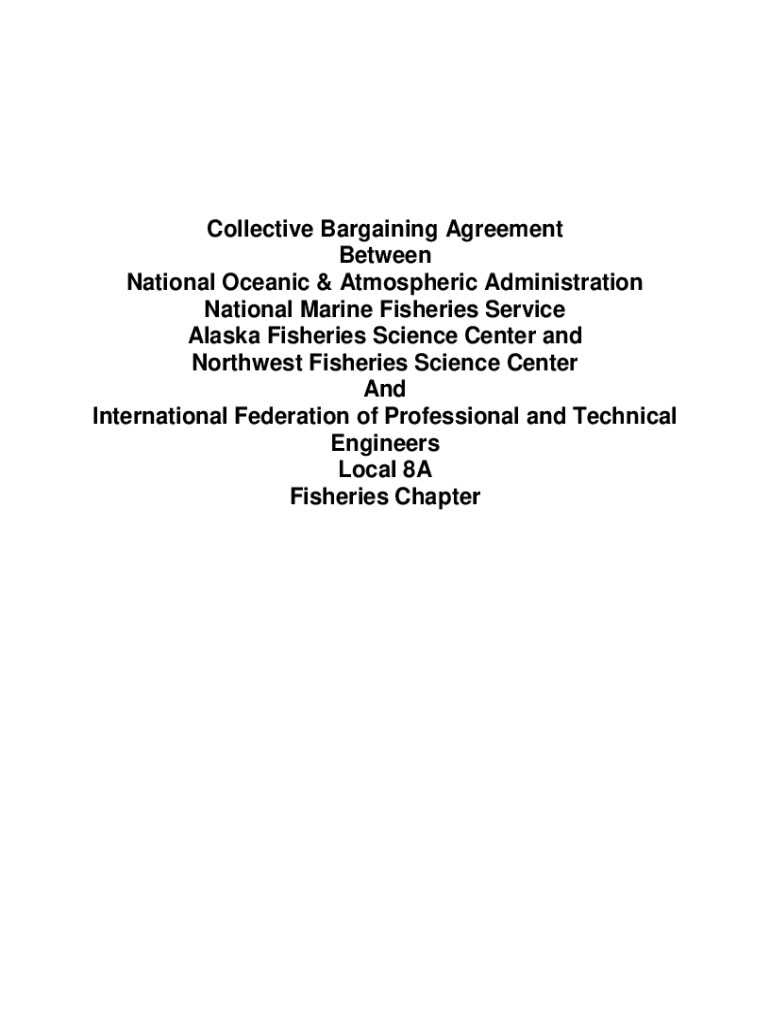 Collective Bargaining Agreement
Between
National Oceanic & Atmospheric Administration
National Marine Fisheries Service
Alaska Fisheries Science Center and
Northwest Fisheries Science Center
And
International Federation of Professional and Technical Engineers
Local 8A
Fisheries Chapter